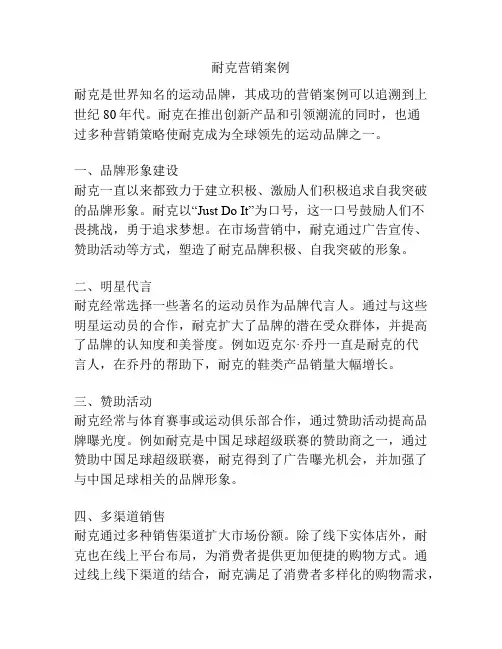 耐克营销案例

耐克是世界知名的运动品牌，其成功的营销案例可以追溯到上世纪 80 年代。耐克在推出创新产品和引领潮流的同时，也通过多种营销策略使耐克成为全球领先的运动品牌之一。

一、品牌形象建设
耐克一直以来都致力于建立积极、激励人们积极追求自我突破的品牌形象。耐克以“Just Do It”为口号，这一口号鼓励人们不畏挑战，勇于追求梦想。在市场营销中，耐克通过广告宣传、赞助活动等方式，塑造了耐克品牌积极、自我突破的形象。

二、明星代言
耐克经常选择一些著名的运动员作为品牌代言人。通过与这些明星运动员的合作，耐克扩大了品牌的潜在受众群体，并提高了品牌的认知度和美誉度。例如迈克尔·乔丹一直是耐克的代言人，在乔丹的帮助下，耐克的鞋类产品销量大幅增长。

三、赞助活动
耐克经常与体育赛事或运动俱乐部合作，通过赞助活动提高品牌曝光度。例如耐克是中国足球超级联赛的赞助商之一，通过赞助中国足球超级联赛，耐克得到了广告曝光机会，并加强了与中国足球相关的品牌形象。

四、多渠道销售
耐克通过多种销售渠道扩大市场份额。除了线下实体店外，耐克也在线上平台布局，为消费者提供更加便捷的购物方式。通过线上线下渠道的结合，耐克满足了消费者多样化的购物需求，